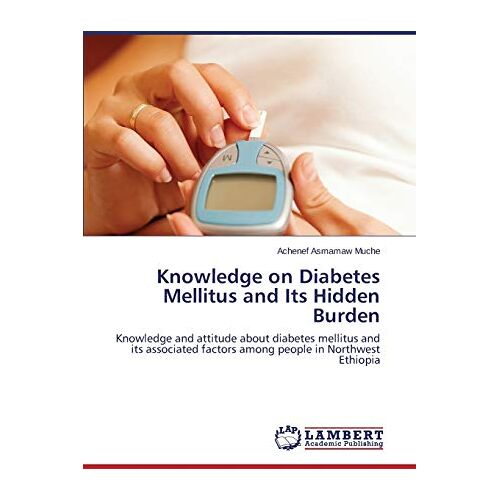 M

Achenef Asmamaw Muche

Knowledge on Diabetes Mellitus and Its Hidden Burden

Knowledge and attitude about diabetes mellitus and its associated factors among people in Northwest Ethiopia

LAP LAMBERT Academic Publishing